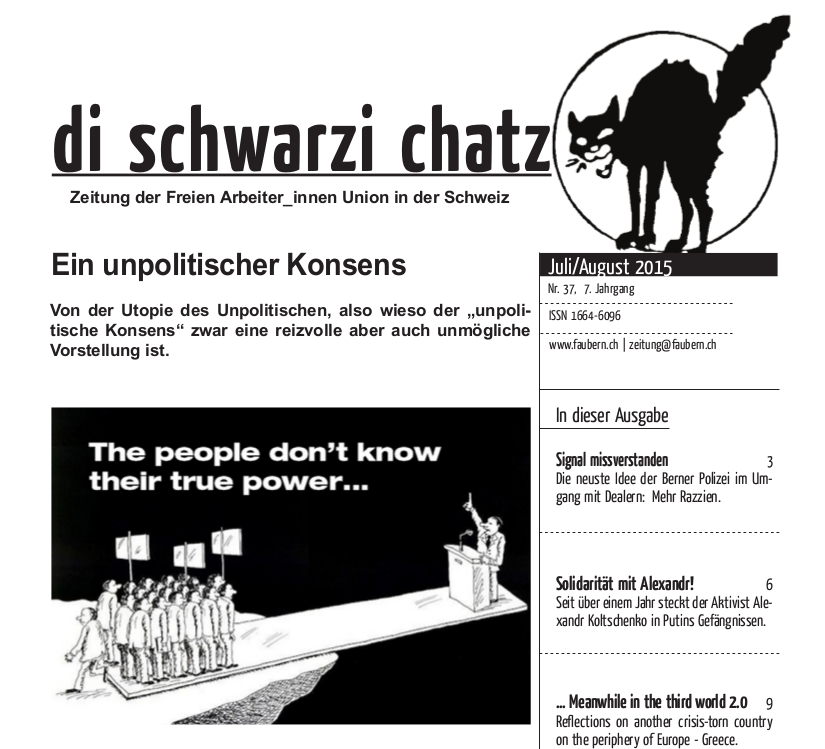 di schwarzi chatz

Zeitung der Freien Arbeiter_innen Union in der Schweiz

Ein unpolitischer Konsens

Von der Utopie des Unpolitischen, also wieso der „unpolitische Konsens“ zwar eine reizvolle aber auch unmögliche Vorstellung ist.

The people don't know their true power...

Juli/August 2015

Nr. 37, 7. Jahrgang

ISSN 1664-6096

www.faubern.ch | zeitung@faubern.ch

In dieser Ausgabe

Signal missverstanden 3
Die neuste Idee der Berner Polizei im Umgang mit Dealern: Mehr Razzien.

Solidarität mit Alexandr! 6
Seit über einem Jahr steckt der Aktivist Alexandr Koltschenko in Putins Gefängnissen.

... Meanwhile in the third world 2.0 9
Reflections on another crisis-torn country on the periphery of Europe - Greece.